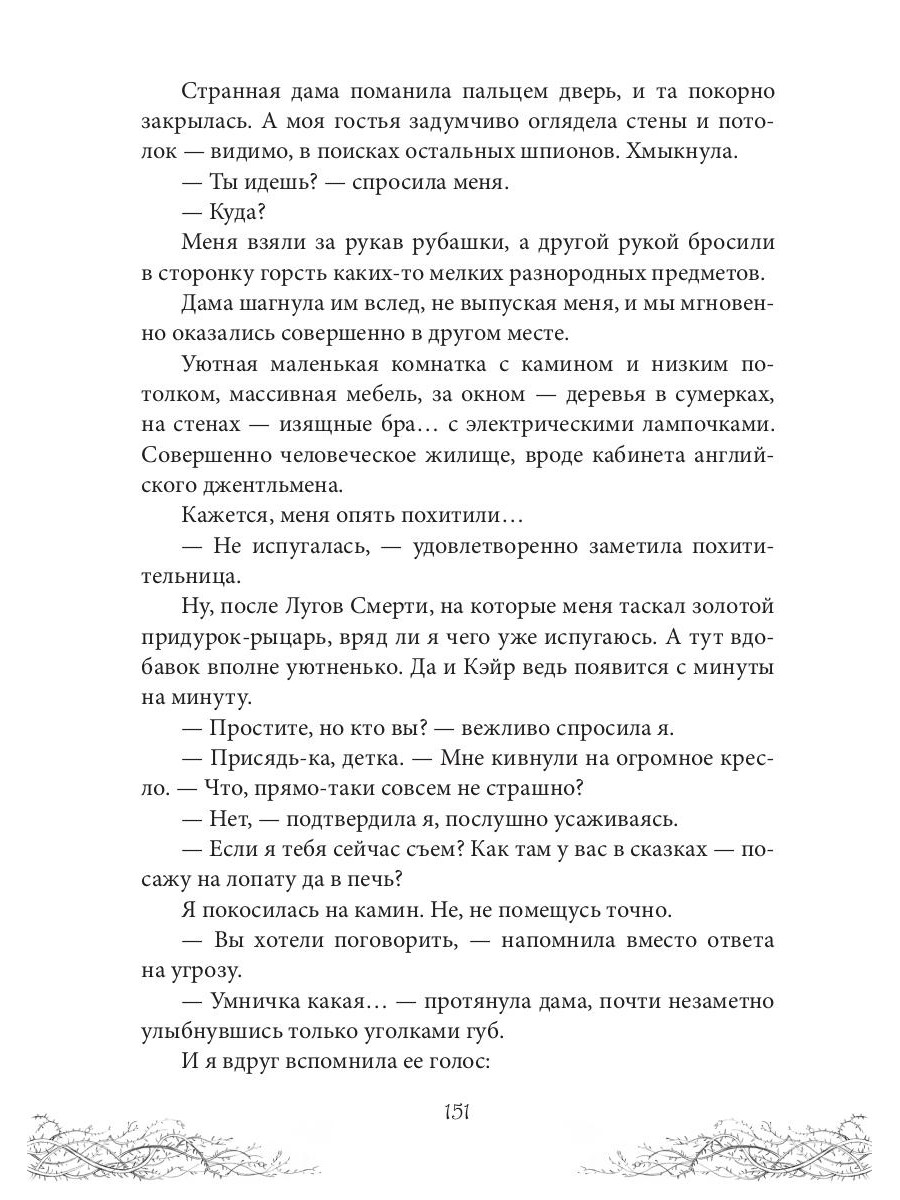 Странная дама поманила пальцем дверь, и та покорно закрылась. А моя гостья задумчиво оглядела стены и потолок — видимо, в поисках остальных шпионов. Хмыкнула.

— Ты идешь? — спросила меня.

— Куда?

Меня взяли за рукав рубашки, а другой рукой бросили в сторонку горсть каких-то мелких разнородных предметов.

Дама шагнула им вслед, не выпуская меня, и мы мгновенно оказались совершенно в другом месте.

Уютная маленькая комнатка с камином и низким потолком, массивная мебель, за окном — деревья в сумерках, на стенах — изящные бра… с электрическими лампочками. Совершенно человеческое жилище, вроде кабинета английского джентльмена.

Кажется, меня опять похитили…

— Не испугалась, — удовлетворенно заметила похитительница.

Ну, после Лугов Смерти, на которые меня таскал золотой придурок-рыцарь, вряд ли я чего уже испугаюсь. А тут вдобавок вполне уютненько. Да и Кэйр ведь появится с минуты на минуту.

— Простите, но кто вы? — вежливо спросила я.

— Присядь-ка, детка. — Мне кивнули на огромное кресло. — Что, прямо-таки совсем не страшно?

— Нет, — подтвердила я, послушно усаживаясь.

— Если я тебя сейчас съем? Как там у вас в сказках — посажу на лопату да в печь?

Я покосилась на камин. Не, не помещусь точно.

— Вы хотели поговорить, — напомнила вместо ответа на угрозу.

— Умничка какая… — протянула дама, почти незаметно улыбнувшись только уголками губ.

И я вдруг вспомнила ее голос:

151